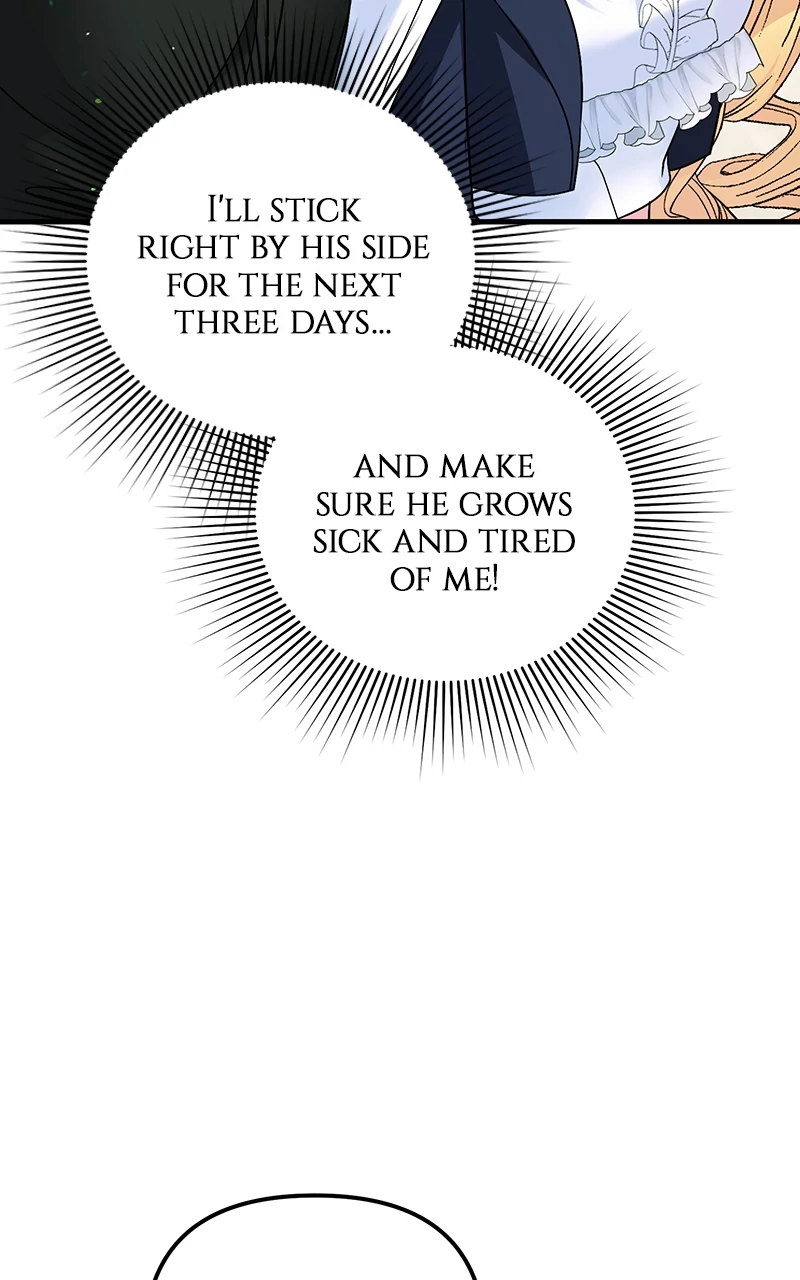 I'LL STICK RIGHT BY HIS SIDE FOR THE NEXT THREE DAYS...

AND MAKE SURE HE GROWS SICK AND TIRED OF ME!